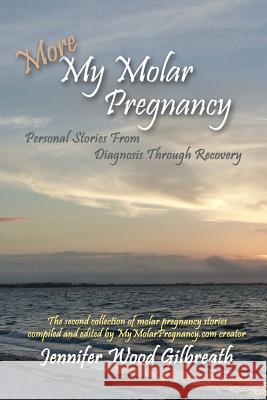 More
My Molar Pregnancy

Personal Stories From Diagnosis Through Recovery

The second collection of molar pregnancy stories compiled and edited by MyMolarPregnancy.com creator

Jennifer Wood Gilbreath

Kraina Książek